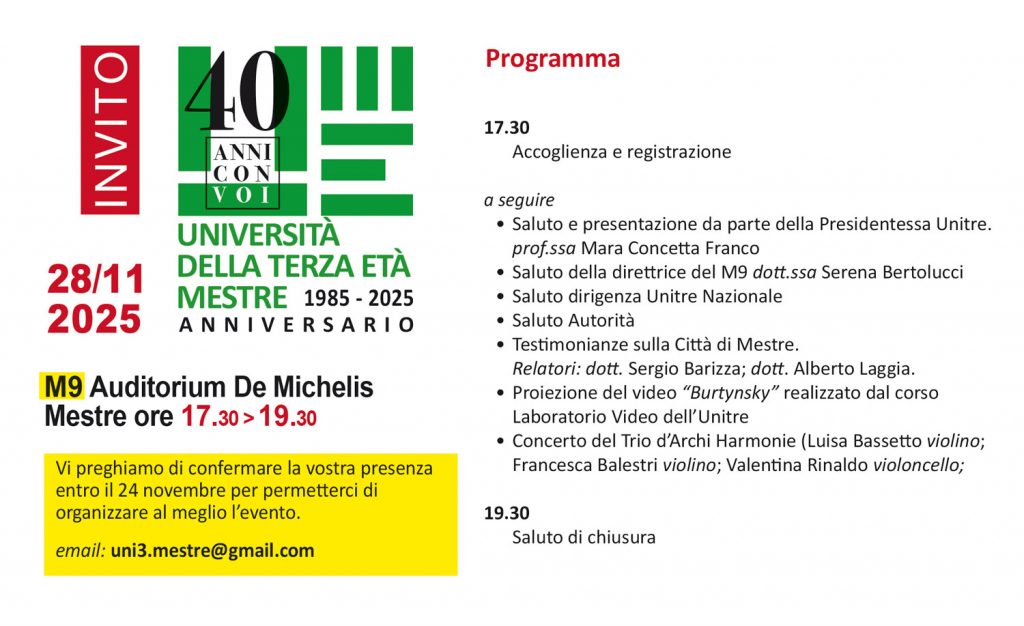 INVITO

40
ANNI
CON
VOI

UNIVERSITÀ DELLA TERZA ETÀ MESTRE 1985 - 2025
ANNIVERSARIO

28/11 2025

M9 Auditorium De Michelis
Mestre ore 17.30 > 19.30

Vi preghiamo di confermare la vostra presenza entro il 24 novembre per permetterci di organizzare al meglio l'evento.

email: uni3.mestre@gmail.com

Programma

17.30
Accoglienza e registrazione

a seguire
• Saluto e presentazione da parte della Presidentessa Unitre. prof.ssa Mara Concetta Franco
• Saluto della direttrice del M9 dott.ssa Serena Bertolucci
• Saluto dirigenza Unitre Nazionale
• Saluto Autorità
• Testimonianze sulla Città di Mestre. Relatori: dott. Sergio Barizza; dott. Alberto Laggia.
• Proiezione del video "Burtynsky" realizzato dal corso Laboratorio Video dell'Unitre
• Concerto del Trio d'Archi Harmonie (Luisa Bassetto violino; Francesca Balestri violino; Valentina Rinaldo violoncello;

19.30
Saluto di chiusura